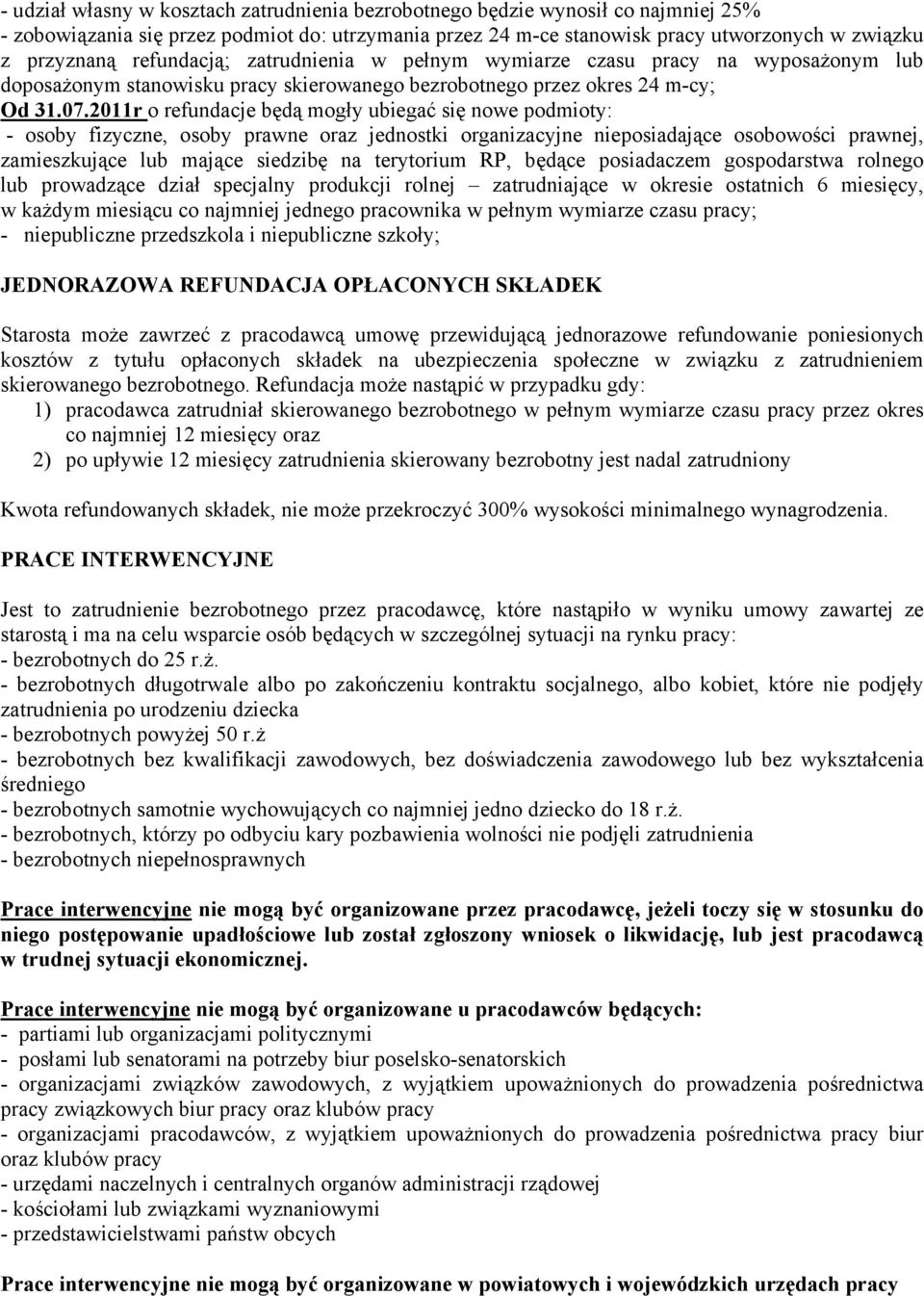 - udział własny w kosztach zatrudnienia bezrobotnego będzie wynosił co najmniej 25%
- zobowiązania się przez podmiot do: utrzymania przez 24 m-ce stanowisk pracy utworzonych w związku z przyznaną refundacją; zatrudnienia w pełnym wymiarze czasu pracy na wyposażonym lub doposażonym stanowisku pracy skierowanego bezrobotnego przez okres 24 m-cy;
Od 31.07.2011r o refundacje będą mogły ubiegać się nowe podmioty:
- osoby fizyczne, osoby prawne oraz jednostki organizacyjne nieposiadające osobowości prawnej, zamieszkujące lub mające siedzibę na terytorium RP, będące posiadaczem gospodarstwa rolnego lub prowadzące dział specjalny produkcji rolnej – zatrudniające w okresie ostatnich 6 miesięcy, w każdym miesiącu co najmniej jednego pracownika w pełnym wymiarze czasu pracy;
- niepubliczne przedszkola i niepubliczne szkoły;

JEDNORAZOWA REFUNDACJA OPŁACONYCH SKŁADEK

Starosta może zawrzeć z pracodawcą umowę przewidującą jednorazowe refundowanie poniesionych kosztów z tytułu opłaconych składek na ubezpieczenia społeczne w związku z zatrudnieniem skierowanego bezrobotnego. Refundacja może nastąpić w przypadku gdy:
1) pracodawca zatrudniał skierowanego bezrobotnego w pełnym wymiarze czasu pracy przez okres co najmniej 12 miesięcy oraz
2) po upływie 12 miesięcy zatrudnienia skierowany bezrobotny jest nadal zatrudniony

Kwota refundowanych składek, nie może przekroczyć 300% wysokości minimalnego wynagrodzenia.

PRACE INTERWENCYJNE

Jest to zatrudnienie bezrobotnego przez pracodawcę, które nastąpiło w wyniku umowy zawartej ze starostą i ma na celu wsparcie osób będących w szczególnej sytuacji na rynku pracy:
- bezrobotnych do 25 r.ż.
- bezrobotnych długotrwale albo po zakończeniu kontraktu socjalnego, albo kobiet, które nie podjęły zatrudnienia po urodzeniu dziecka
- bezrobotnych powyżej 50 r.ż
- bezrobotnych bez kwalifikacji zawodowych, bez doświadczenia zawodowego lub bez wykształcenia średniego
- bezrobotnych samotnie wychowujących co najmniej jedno dziecko do 18 r.ż.
- bezrobotnych, którzy po odbyciu kary pozbawienia wolności nie podjęli zatrudnienia
- bezrobotnych niepełnosprawnych

Prace interwencyjne nie mogą być organizowane przez pracodawcę, jeżeli toczy się w stosunku do niego postępowanie upadłościowe lub został zgłoszony wniosek o likwidację, lub jest pracodawcą w trudnej sytuacji ekonomicznej.

Prace interwencyjne nie mogą być organizowane u pracodawców będących:
- partiami lub organizacjami politycznymi
- posłami lub senatorami na potrzeby biur poselsko-senatorskich
- organizacjami związków zawodowych, z wyjątkiem upoważnionych do prowadzenia pośrednictwa pracy związkowych biur pracy oraz klubów pracy
- organizacjami pracodawców, z wyjątkiem upoważnionych do prowadzenia pośrednictwa pracy biur oraz klubów pracy
- urzędami naczelnych i centralnych organów administracji rządowej
- kościołami lub związkami wyznaniowymi
- przedstawicielstwami państw obcych

Prace interwencyjne nie mogą być organizowane w powiatowych i wojewódzkich urzędach pracy